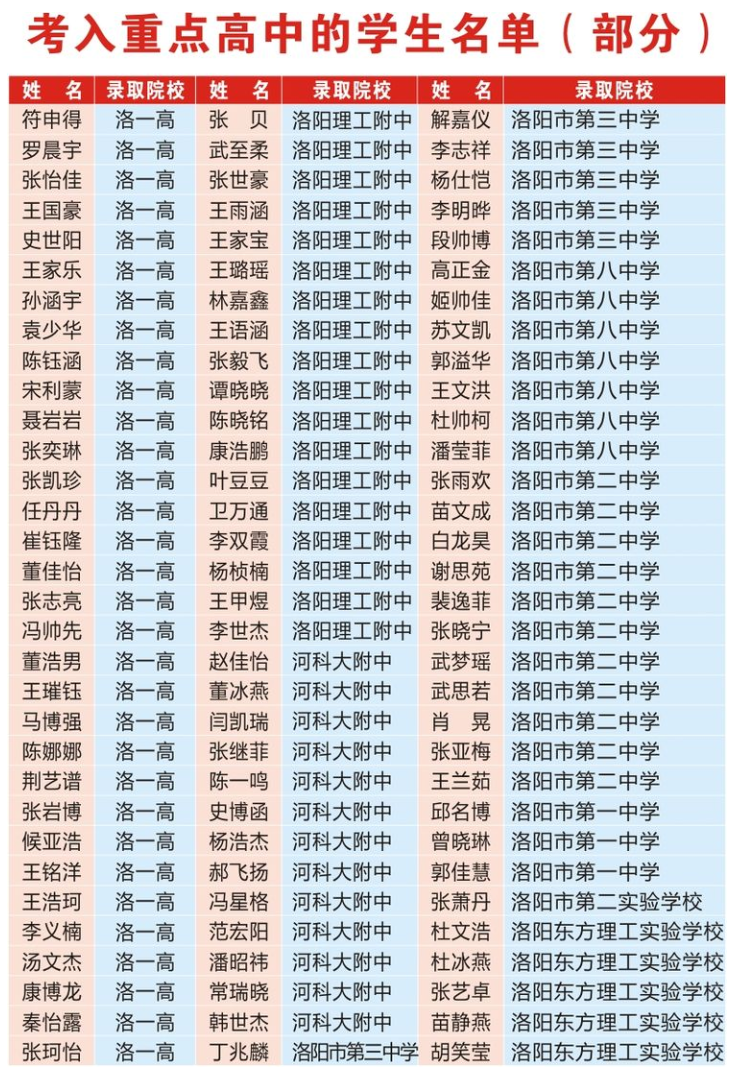 考入重点高中的学生名单（部分）

| 姓 名 | 录取院校 | 姓 名 | 录取院校 | 姓 名 | 录取院校 |
|---|---|---|---|---|---|
| 符申得 | 洛一高 | 张 贝 | 洛阳理工附中 | 解嘉仪 | 洛阳市第三中学 |
| 罗晨宇 | 洛一高 | 武至柔 | 洛阳理工附中 | 李志祥 | 洛阳市第三中学 |
| 张怡佳 | 洛一高 | 张世豪 | 洛阳理工附中 | 杨仕恺 | 洛阳市第三中学 |
| 王国豪 | 洛一高 | 王雨涵 | 洛阳理工附中 | 李明晔 | 洛阳市第三中学 |
| 史世阳 | 洛一高 | 王家宝 | 洛阳理工附中 | 段帅博 | 洛阳市第三中学 |
| 王家乐 | 洛一高 | 王璐瑶 | 洛阳理工附中 | 高正金 | 洛阳市第八中学 |
| 孙涵宇 | 洛一高 | 林嘉鑫 | 洛阳理工附中 | 姬帅佳 | 洛阳市第八中学 |
| 袁少华 | 洛一高 | 王语涵 | 洛阳理工附中 | 苏文凯 | 洛阳市第八中学 |
| 陈钰涵 | 洛一高 | 张毅飞 | 洛阳理工附中 | 郭溢华 | 洛阳市第八中学 |
| 宋利蒙 | 洛一高 | 谭晓晓 | 洛阳理工附中 | 王文洪 | 洛阳市第八中学 |
| 聂岩岩 | 洛一高 | 陈晓铭 | 洛阳理工附中 | 杜帅柯 | 洛阳市第八中学 |
| 张奕琳 | 洛一高 | 康浩鹏 | 洛阳理工附中 | 潘莹菲 | 洛阳市第八中学 |
| 张凯珍 | 洛一高 | 叶豆豆 | 洛阳理工附中 | 张雨欢 | 洛阳市第二中学 |
| 任丹丹 | 洛一高 | 卫万通 | 洛阳理工附中 | 苗文成 | 洛阳市第二中学 |
| 崔钰隆 | 洛一高 | 李双霞 | 洛阳理工附中 | 白龙昊 | 洛阳市第二中学 |
| 董佳怡 | 洛一高 | 杨桢楠 | 洛阳理工附中 | 谢思苑 | 洛阳市第二中学 |
| 张志亮 | 洛一高 | 王甲煜 | 洛阳理工附中 | 裴逸菲 | 洛阳市第二中学 |
| 冯帅先 | 洛一高 | 李世杰 | 洛阳理工附中 | 张晓宁 | 洛阳市第二中学 |
| 董浩男 | 洛一高 | 赵佳怡 | 河科大附中 | 武梦瑶 | 洛阳市第二中学 |
| 王璀钰 | 洛一高 | 董冰燕 | 河科大附中 | 武思若 | 洛阳市第二中学 |
| 马博强 | 洛一高 | 闫凯瑞 | 河科大附中 | 肖 晃 | 洛阳市第二中学 |
| 陈娜娜 | 洛一高 | 张继菲 | 河科大附中 | 张亚梅 | 洛阳市第二中学 |
| 荆艺谱 | 洛一高 | 陈一鸣 | 河科大附中 | 王兰茹 | 洛阳市第二中学 |
| 张岩博 | 洛一高 | 史博函 | 河科大附中 | 邱名博 | 洛阳市第一中学 |
| 候亚浩 | 洛一高 | 杨浩杰 | 河科大附中 | 曾晓琳 | 洛阳市第一中学 |
| 王铭洋 | 洛一高 | 郝飞扬 | 河科大附中 | 郭佳慧 | 洛阳市第一中学 |
| 王浩珂 | 洛一高 | 冯星格 | 河科大附中 | 张萧丹 | 洛阳市第二实验学校 |
| 李义楠 | 洛一高 | 范宏阳 | 河科大附中 | 杜文浩 | 洛阳东方理工实验学校 |
| 汤文杰 | 洛一高 | 潘昭祎 | 河科大附中 | 杜冰燕 | 洛阳东方理工实验学校 |
| 康博龙 | 洛一高 | 常瑞晓 | 河科大附中 | 张艺卓 | 洛阳东方理工实验学校 |
| 秦怡露 | 洛一高 | 韩世杰 | 河科大附中 | 苗静燕 | 洛阳东方理工实验学校 |
| 张珂怡 | 洛一高 | 丁兆麟 | 洛阳市第三中学 | 胡笑莹 | 洛阳东方理工实验学校 |